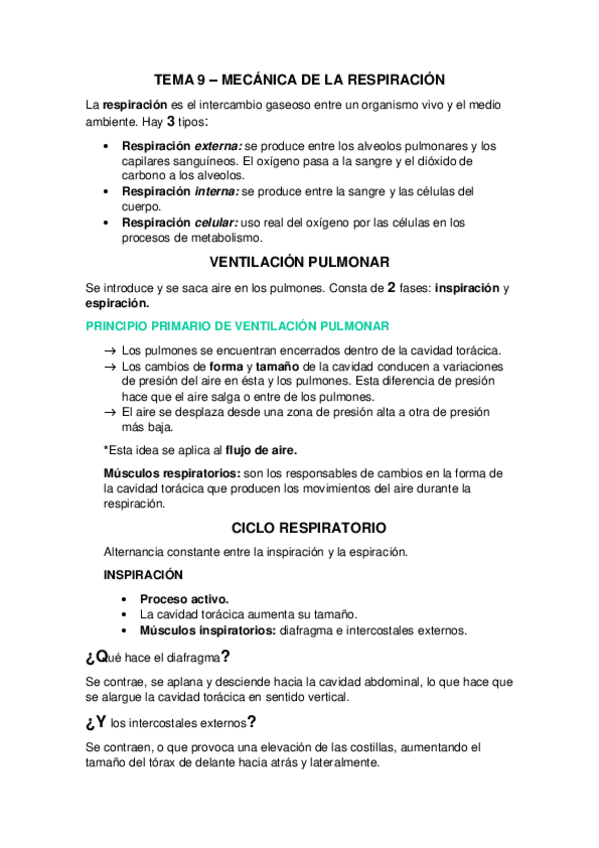 TEMA 9 – MECÁNICA DE LA RESPIRACIÓN

La respiración es el intercambio gaseoso entre un organismo vivo y el medio ambiente. Hay 3 tipos:

• Respiración externa: se produce entre los alveolos pulmonares y los capilares sanguíneos. El oxígeno pasa a la sangre y el dióxido de carbono a los alveolos.
• Respiración interna: se produce entre la sangre y las células del cuerpo.
• Respiración celular: uso real del oxígeno por las células en los procesos de metabolismo.

VENTILACIÓN PULMONAR

Se introduce y se saca aire en los pulmones. Consta de 2 fases: inspiración y espiración.

PRINCIPIO PRIMARIO DE VENTILACIÓN PULMONAR

→ Los pulmones se encuentran encerrados dentro de la cavidad torácica.
→ Los cambios de forma y tamaño de la cavidad conducen a variaciones de presión del aire en ésta y los pulmones. Esta diferencia de presión hace que el aire salga o entre de los pulmones.
→ El aire se desplaza desde una zona de presión alta a otra de presión más baja.

*Esta idea se aplica al flujo de aire.

Músculos respiratorios: son los responsables de cambios en la forma de la cavidad torácica que producen los movimientos del aire durante la respiración.

CICLO RESPIRATORIO

Alternancia constante entre la inspiración y la espiración.

INSPIRACIÓN

• Proceso activo.
• La cavidad torácica aumenta su tamaño.
• Músculos inspiratorios: diafragma e intercostales externos.

¿Qué hace el diafragma?

Se contrae, se aplana y desciende hacia la cavidad abdominal, lo que hace que se alargue la cavidad torácica en sentido vertical.

¿Y los intercostales externos?

Se contraen, o que provoca una elevación de las costillas, aumentando el tamaño del tórax de delante hacia atrás y lateralmente.